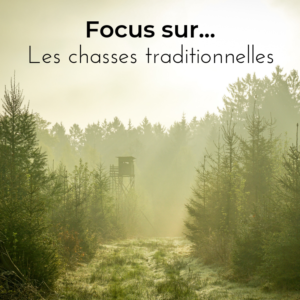 Focus sur...
Les chasses traditionnelles